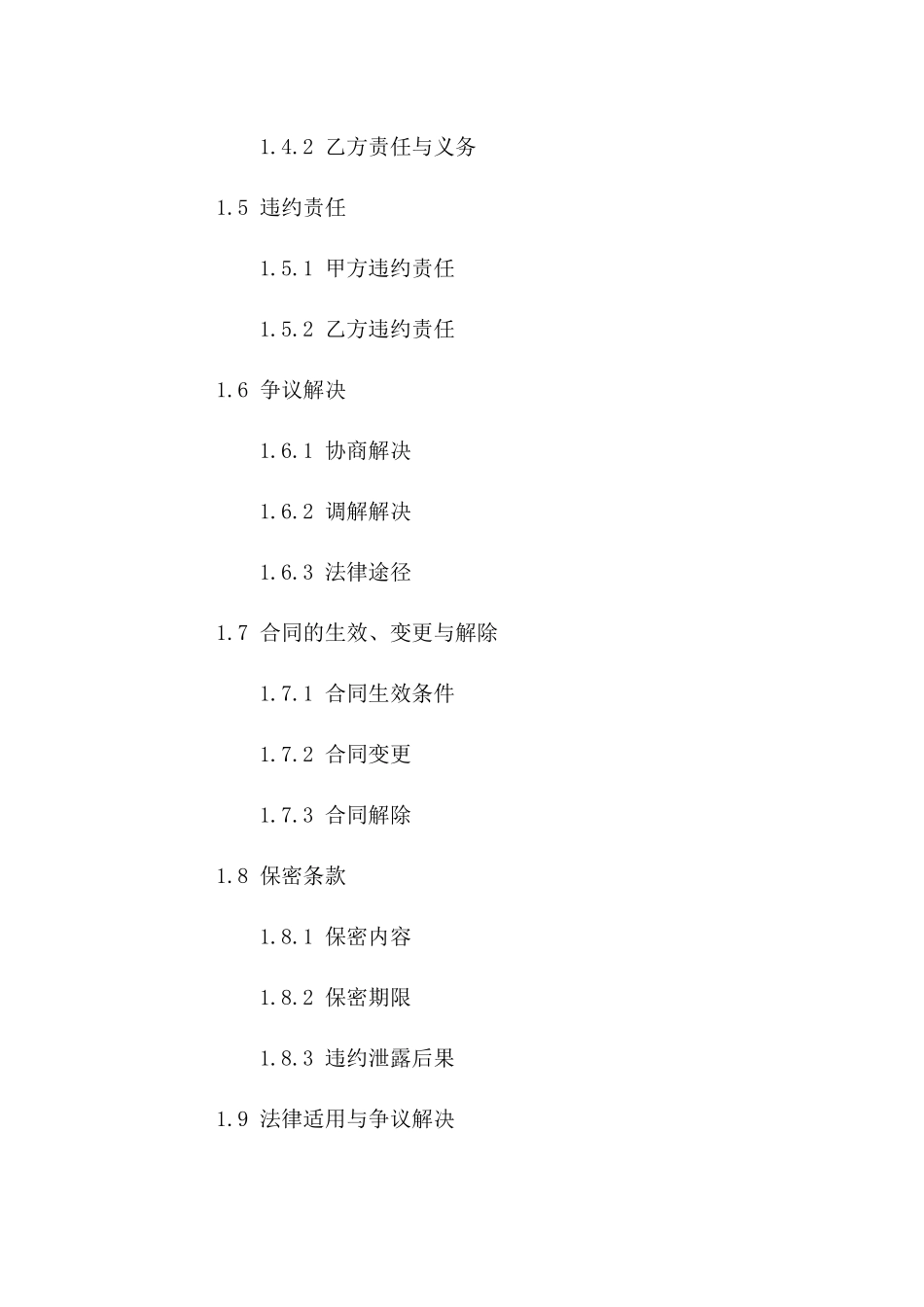 1.4.2 乙方责任与义务

1.5 违约责任

1.5.1 甲方违约责任

1.5.2 乙方违约责任

1.6 争议解决

1.6.1 协商解决

1.6.2 调解解决

1.6.3 法律途径

1.7 合同的生效、变更与解除

1.7.1 合同生效条件

1.7.2 合同变更

1.7.3 合同解除

1.8 保密条款

1.8.1 保密内容

1.8.2 保密期限

1.8.3 违约泄露后果

1.9 法律适用与争议解决